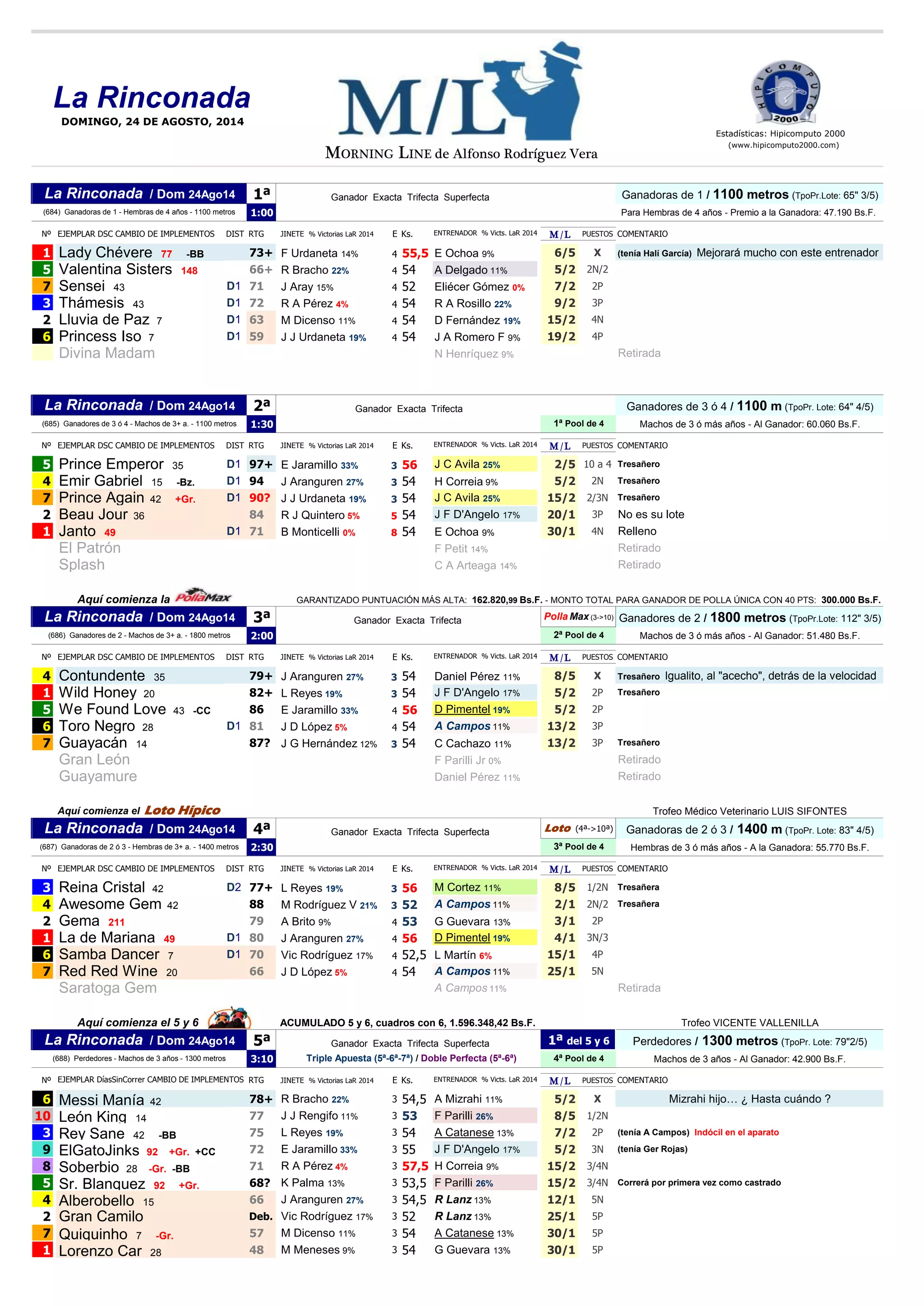 La Rinconada
DOMINGO, 24 DE AGOSTO, 2014

M/L
MORNING LINE de Alfonso Rodríguez Vera

HIPICOMPUTO 2000
Estadísticas: Hipicomputo 2000
(www.hipicomputo2000.com)

La Rinconada / Dom 24Ago14 1ª
(684) Ganadoras de 1 - Hembras de 4 años - 1100 metros 1:00
Ganador Exacta Trifecta Superfecta
Ganadoras de 1 / 1100 metros (TpoPr.Lote: 65" 3/5)
Para Hembras de 4 años - Premio a la Ganadora: 47.190 Bs.F.

| Nº | EJEMPLAR DSC CAMBIO DE IMPLEMENTOS | DIST | RTG | JINETE % Victorias LaR 2014 | E | Ks. | ENTRENADOR % Victs. LaR 2014 | M/L | PUESTOS | COMENTARIO |
|---|---|---|---|---|---|---|---|---|---|---|
| 1 | Lady Chévere 77 -BB | | 73+ | F Urdaneta 14% | 4 | 55,5 | E Ochoa 9% | 6/5 | X | (tenía Halí García) Mejorará mucho con este entrenador |
| 5 | Valentina Sisters 148 | | 66+ | R Bracho 22% | 4 | 54 | A Delgado 11% | 5/2 | 2N/2 | |
| 7 | Sensei 43 | D1 | 71 | J Aray 15% | 4 | 52 | Eliécer Gómez 0% | 7/2 | 2P | |
| 3 | Thámesis 43 | D1 | 72 | R A Pérez 4% | 4 | 54 | R A Rosillo 22% | 9/2 | 3P | |
| 2 | Lluvia de Paz 7 | D1 | 63 | M Dicenso 11% | 4 | 54 | D Fernández 19% | 15/2 | 4N | |
| 6 | Princess Iso 7 | D1 | 59 | J J Urdaneta 19% | 4 | 54 | J A Romero F 9% | 19/2 | 4P | |
| | Divina Madam | | | | | | N Henríquez 9% | | | Retirada |

La Rinconada / Dom 24Ago14 2ª
(685) Ganadores de 3 ó 4 - Machos de 3+ a. - 1100 metros 1:30
Ganador Exacta Trifecta
1ª Pool de 4
Ganadores de 3 ó 4 / 1100 m (TpoPr. Lote: 64" 4/5)
Machos de 3 ó más años - Al Ganador: 60.060 Bs.F.

| Nº | EJEMPLAR DSC CAMBIO DE IMPLEMENTOS | DIST | RTG | JINETE % Victorias LaR 2014 | E | Ks. | ENTRENADOR % Victs. LaR 2014 | M/L | PUESTOS | COMENTARIO |
|---|---|---|---|---|---|---|---|---|---|---|
| 5 | Prince Emperor 35 | D1 | 97+ | E Jaramillo 33% | 3 | 56 | J C Avila 25% | 2/5 | 10 a 4 | Tresañero |
| 4 | Emir Gabriel 15 -Bz. | D1 | 94 | J Aranguren 27% | 3 | 54 | H Correia 9% | 5/2 | 2N | Tresañero |
| 7 | Prince Again 42 +Gr. | D1 | 90? | J J Urdaneta 19% | 3 | 54 | J C Avila 25% | 15/2 | 2/3N | Tresañero |
| 2 | Beau Jour 36 | | 84 | R J Quintero 5% | 5 | 54 | J F D'Angelo 17% | 20/1 | 3P | No es su lote |
| 1 | Janto 49 | D1 | 71 | B Monticelli 0% | 8 | 54 | E Ochoa 9% | 30/1 | 4N | Relleno |
| | El Patrón | | | | | | F Petit 14% | | | Retirado |
| | Splash | | | | | | C A Arteaga 14% | | | Retirado |

Aquí comienza la PollaMax
GARANTIZADO PUNTUACIÓN MÁS ALTA: 162.820,99 Bs.F. - MONTO TOTAL PARA GANADOR DE POLLA ÚNICA CON 40 PTS: 300.000 Bs.F.
La Rinconada / Dom 24Ago14 3ª
(686) Ganadores de 2 - Machos de 3+ a. - 1800 metros 2:00
Ganador Exacta Trifecta
Polla Max (3->10)
2ª Pool de 4
Ganadores de 2 / 1800 metros (TpoPr.Lote: 112" 3/5)
Machos de 3 ó más años - Al Ganador: 51.480 Bs.F.

| Nº | EJEMPLAR DSC CAMBIO DE IMPLEMENTOS | DIST | RTG | JINETE % Victorias LaR 2014 | E | Ks. | ENTRENADOR % Victs. LaR 2014 | M/L | PUESTOS | COMENTARIO |
|---|---|---|---|---|---|---|---|---|---|---|
| 4 | Contundente 35 | | 79+ | J Aranguren 27% | 3 | 54 | Daniel Pérez 11% | 8/5 | X | Tresañero Igualito, al "acecho", detrás de la velocidad |
| 1 | Wild Honey 20 | | 82+ | L Reyes 19% | 3 | 54 | J F D'Angelo 17% | 5/2 | 2P | Tresañero |
| 5 | We Found Love 43 -CC | | 86 | E Jaramillo 33% | 4 | 56 | D Pimentel 19% | 5/2 | 2P | |
| 6 | Toro Negro 28 | D1 | 81 | J D López 5% | 4 | 54 | A Campos 11% | 13/2 | 3P | |
| 7 | Guayacán 14 | | 87? | J G Hernández 12% | 3 | 54 | C Cachazo 11% | 13/2 | 3P | Tresañero |
| | Gran León | | | | | | F Parilli Jr 0% | | | Retirado |
| | Guayamure | | | | | | Daniel Pérez 11% | | | Retirado |

Aquí comienza el Loto Hípico
Trofeo Médico Veterinario LUIS SIFONTES
La Rinconada / Dom 24Ago14 4ª
(687) Ganadoras de 2 ó 3 - Hembras de 3+ a. - 1400 metros 2:30
Ganador Exacta Trifecta Superfecta
Loto (4ª->10ª)
3ª Pool de 4
Ganadoras de 2 ó 3 / 1400 m (TpoPr. Lote: 83" 4/5)
Hembras de 3 ó más años - A la Ganadora: 55.770 Bs.F.

| Nº | EJEMPLAR DSC CAMBIO DE IMPLEMENTOS | DIST | RTG | JINETE % Victorias LaR 2014 | E | Ks. | ENTRENADOR % Victs. LaR 2014 | M/L | PUESTOS | COMENTARIO |
|---|---|---|---|---|---|---|---|---|---|---|
| 3 | Reina Cristal 42 | D2 | 77+ | L Reyes 19% | 3 | 56 | M Cortez 11% | 8/5 | 1/2N | Tresañera |
| 4 | Awesome Gem 42 | | 88 | M Rodríguez V 21% | 3 | 52 | A Campos 11% | 2/1 | 2N/2 | Tresañera |
| 2 | Gema 211 | | 79 | A Brito 9% | 4 | 53 | G Guevara 13% | 3/1 | 2P | |
| 1 | La de Mariana 49 | D1 | 80 | J Aranguren 27% | 4 | 56 | D Pimentel 19% | 4/1 | 3N/3 | |
| 6 | Samba Dancer 7 | D1 | 70 | Vic Rodríguez 17% | 4 | 52,5 | L Martín 6% | 15/1 | 4P | |
| 7 | Red Red Wine 20 | | 66 | J D López 5% | 4 | 54 | A Campos 11% | 25/1 | 5N | |
| | Saratoga Gem | | | | | | A Campos 11% | | | Retirada |

Aquí comienza el 5 y 6
ACUMULADO 5 y 6, cuadros con 6, 1.596.348,42 Bs.F.
Trofeo VICENTE VALLENILLA
La Rinconada / Dom 24Ago14 5ª
(688) Perdedores - Machos de 3 años - 1300 metros 3:10
Ganador Exacta Trifecta Superfecta
Triple Apuesta (5ª-6ª-7ª) / Doble Perfecta (5ª-6ª)
1ª del 5 y 6
4ª Pool de 4
Perdedores / 1300 metros (TpoPr. Lote: 79"2/5)
Machos de 3 años - Al Ganador: 42.900 Bs.F.

| Nº | EJEMPLAR DíasSinCorrer CAMBIO DE IMPLEMENTOS | RTG | JINETE % Victorias LaR 2014 | E | Ks. | ENTRENADOR % Victs. LaR 2014 | M/L | PUESTOS | COMENTARIO |
|---|---|---|---|---|---|---|---|---|---|
| 6 | Messi Manía 42 | 78+ | R Bracho 22% | 3 | 54,5 | A Mizrahi 11% | 5/2 | X | Mizrahi hijo… ¿ Hasta cuándo ? |
| 10 | León King 14 | 77 | J J Rengifo 11% | 3 | 53 | F Parilli 26% | 8/5 | 1/2N | |
| 3 | Rey Sane 42 -BB | 75 | L Reyes 19% | 3 | 54 | A Catanese 13% | 7/2 | 2P | (tenía A Campos) Indócil en el aparato |
| 9 | ElGatoJinks 92 +Gr. +CC | 72 | E Jaramillo 33% | 3 | 55 | J F D'Angelo 17% | 5/2 | 3N | (tenía Ger Rojas) |
| 8 | Soberbio 28 -Gr. -BB | 71 | R A Pérez 4% | 3 | 57,5 | H Correia 9% | 15/2 | 3/4N | |
| 5 | Sr. Blanquez 92 +Gr. | 68? | K Palma 13% | 3 | 53,5 | F Parilli 26% | 15/2 | 3/4N | Correrá por primera vez como castrado |
| 4 | Alberobello 15 | 66 | J Aranguren 27% | 3 | 54,5 | R Lanz 13% | 12/1 | 5N | |
| 2 | Gran Camilo | Deb. | Vic Rodríguez 17% | 3 | 52 | R Lanz 13% | 25/1 | 5P | |
| 7 | Quiquinho 7 -Gr. | 57 | M Dicenso 11% | 3 | 54 | A Catanese 13% | 30/1 | 5P | |
| 1 | Lorenzo Car 28 | 48 | M Meneses 9% | 3 | 54 | G Guevara 13% | 30/1 | 5P | |